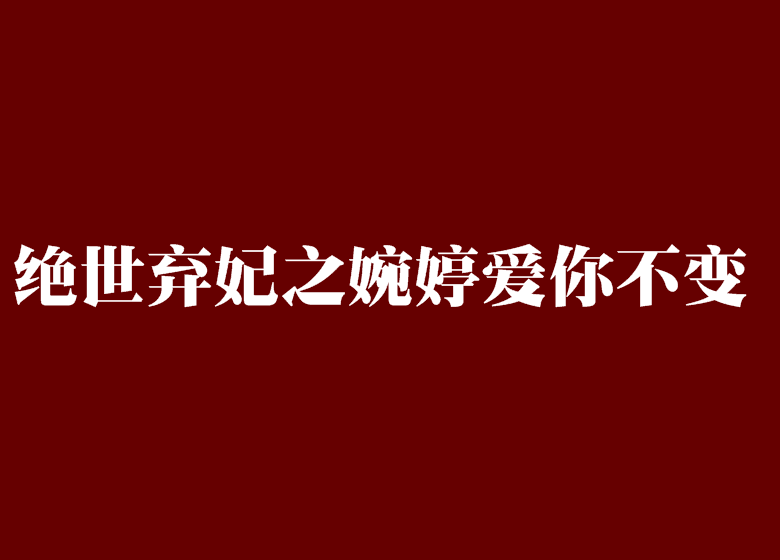 绝世弃妃之婉婷爱你不变